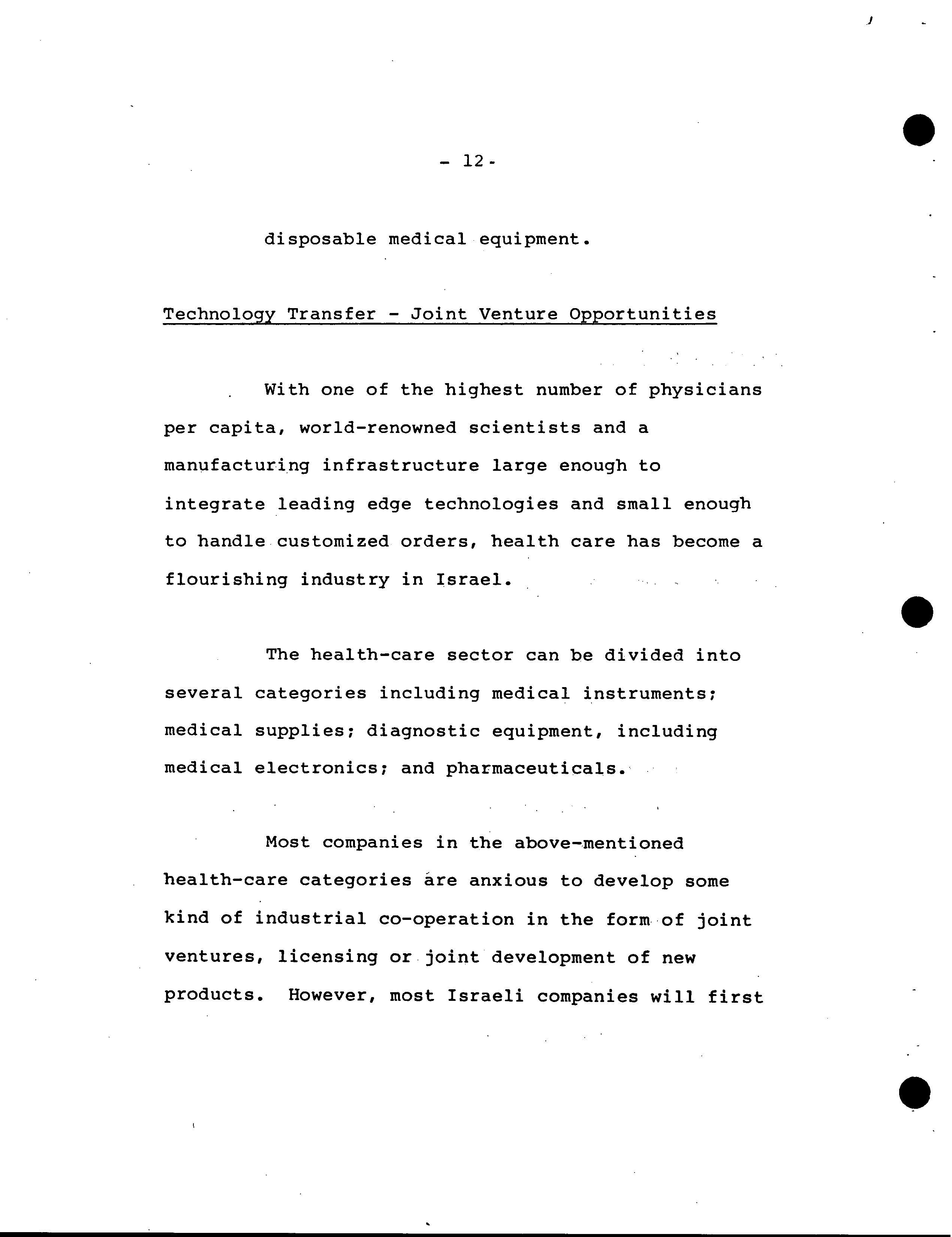 - 12 -

disposable medical equipment.

Technology Transfer - Joint Venture Opportunities

With one of the highest number of physicians per capita, world-renowned scientists and a manufacturing infrastructure large enough to integrate leading edge technologies and small enough to handle customized orders, health care has become a flourishing industry in Israel.

The health-care sector can be divided into several categories including medical instruments; medical supplies; diagnostic equipment, including medical electronics; and pharmaceuticals.

Most companies in the above-mentioned health-care categories are anxious to develop some kind of industrial co-operation in the form of joint ventures, licensing or joint development of new products. However, most Israeli companies will first